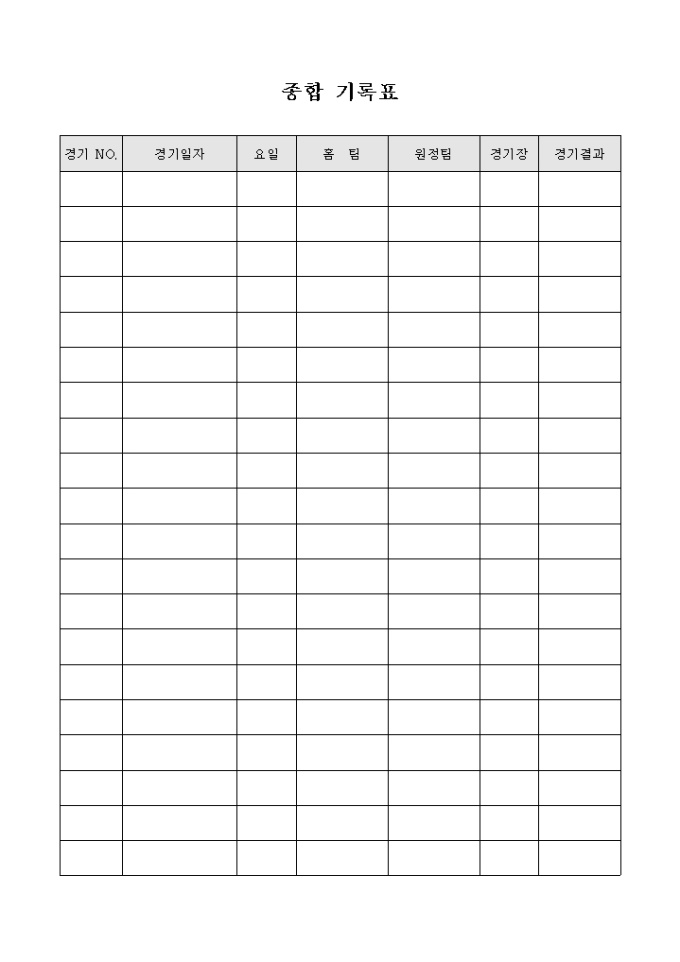 종합 기록표

| 경기 NO. | 경기일자 | 요일 | 홈 팀 | 원정팀 | 경기장 | 경기결과 |
|---|---|---|---|---|---|---|
| | | | | | | |
| | | | | | | |
| | | | | | | |
| | | | | | | |
| | | | | | | |
| | | | | | | |
| | | | | | | |
| | | | | | | |
| | | | | | | |
| | | | | | | |
| | | | | | | |
| | | | | | | |
| | | | | | | |
| | | | | | | |
| | | | | | | |
| | | | | | | |
| | | | | | | |
| | | | | | | |
| | | | | | | |
| | | | | | | |